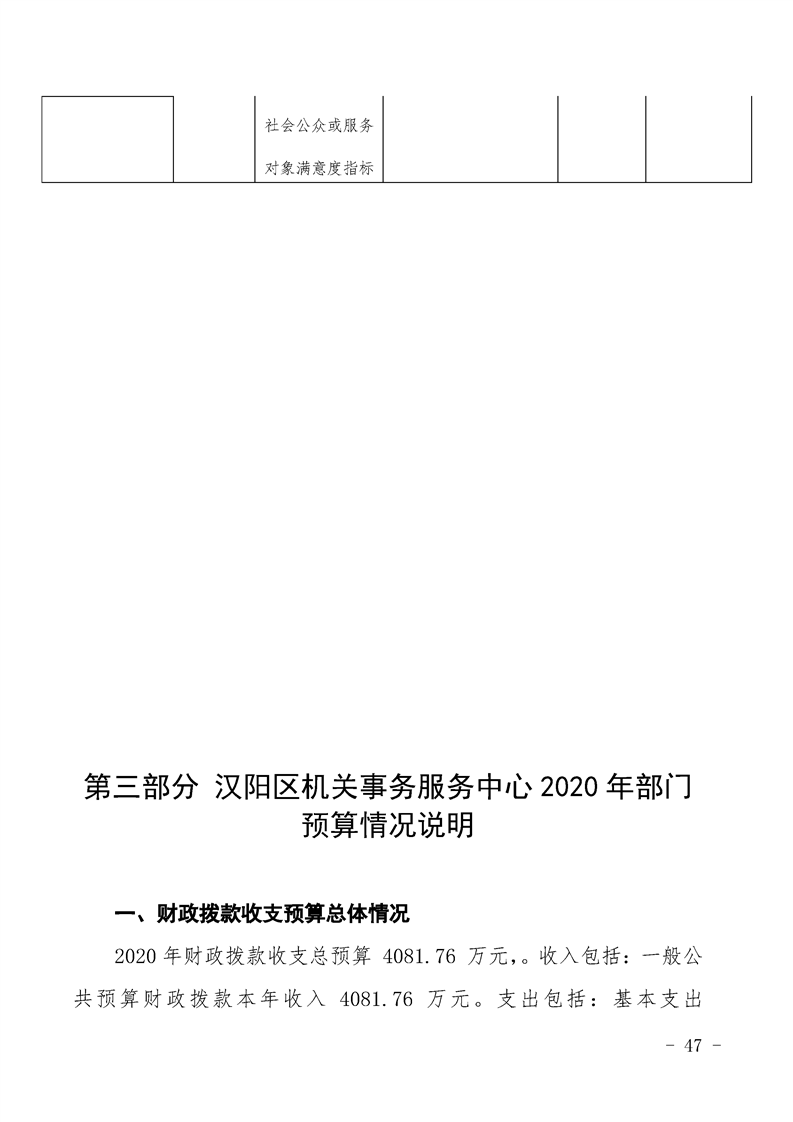 |  |  | 社会公众或服务对象满意度指标 |  |  |  |
|---|---|---|---|---|---|

第三部分 汉阳区机关事务服务中心2020年部门预算情况说明

一、财政拨款收支预算总体情况

2020年财政拨款收支总预算4081.76万元,。收入包括：一般公共预算财政拨款本年收入4081.76万元。支出包括：基本支出

- 47 -